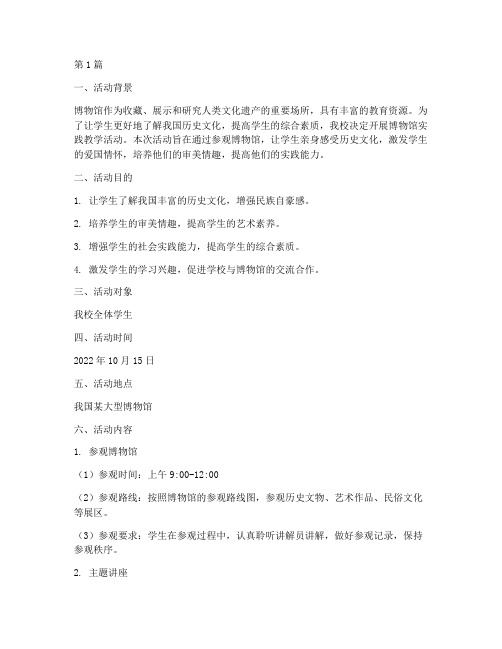 第1篇

一、活动背景

博物馆作为收藏、展示和研究人类文化遗产的重要场所，具有丰富的教育资源。为了让学生更好地了解我国历史文化，提高学生的综合素质，我校决定开展博物馆实践教学活动。本次活动旨在通过参观博物馆，让学生亲身感受历史文化，激发学生的爱国情怀，培养他们的审美情趣，提高他们的实践能力。

二、活动目的

1. 让学生了解我国丰富的历史文化，增强民族自豪感。

2. 培养学生的审美情趣，提高学生的艺术素养。

3. 增强学生的社会实践能力，提高学生的综合素质。

4. 激发学生的学习兴趣，促进学校与博物馆的交流合作。

三、活动对象

我校全体学生

四、活动时间

2022年10月15日

五、活动地点

我国某大型博物馆

六、活动内容

1. 参观博物馆

（1）参观时间：上午9:00-12:00

（2）参观路线：按照博物馆的参观路线图，参观历史文物、艺术作品、民俗文化等展区。

（3）参观要求：学生在参观过程中，认真聆听讲解员讲解，做好参观记录，保持参观秩序。

2. 主题讲座